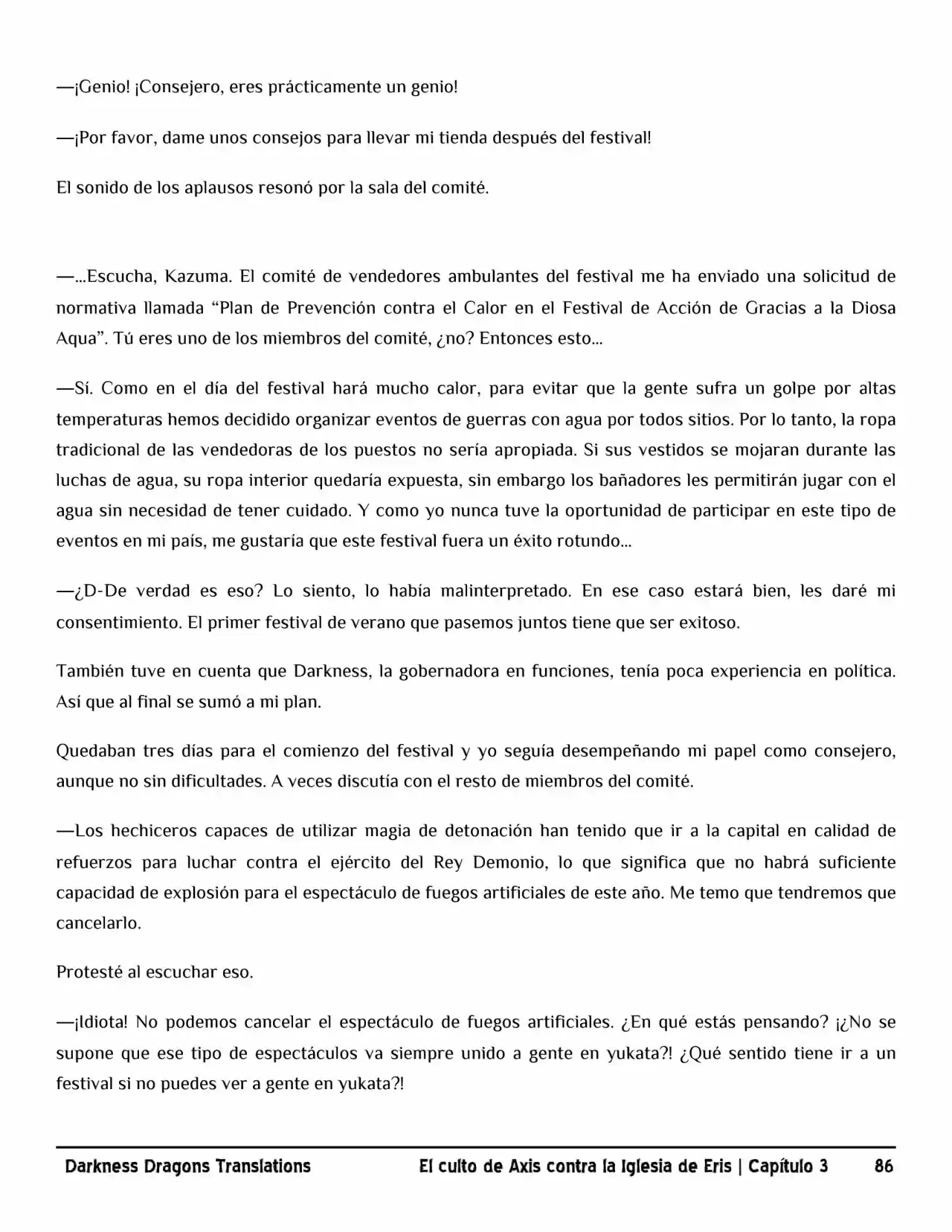 —¡Genio! ¡Consejero, eres prácticamente un genio!

—¡Por favor, dame unos consejos para llevar mi tienda después del festival!

El sonido de los aplausos resonó por la sala del comité.

—...Escucha, Kazuma. El comité de vendedores ambulantes del festival me ha enviado una solicitud de normativa llamada "Plan de Prevención contra el Calor en el Festival de Acción de Gracias a la Diosa Aqua". Tú eres uno de los miembros del comité, ¿no? Entonces esto...

—Sí. Como en el día del festival hará mucho calor, para evitar que la gente sufra un golpe por altas temperaturas hemos decidido organizar eventos de guerras con agua por todos sitios. Por lo tanto, la ropa tradicional de las vendedoras de los puestos no sería apropiada. Si sus vestidos se mojaran durante las luchas de agua, su ropa interior quedaría expuesta, sin embargo los bañadores les permitirán jugar con el agua sin necesidad de tener cuidado. Y como yo nunca tuve la oportunidad de participar en este tipo de eventos en mi país, me gustaría que este festival fuera un éxito rotundo...

—¿D-De verdad es eso? Lo siento, lo había malinterpretado. En ese caso estará bien, les daré mi consentimiento. El primer festival de verano que pasemos juntos tiene que ser exitoso.

También tuve en cuenta que Darkness, la gobernadora en funciones, tenía poca experiencia en política. Así que al final se sumó a mi plan.

Quedaban tres días para el comienzo del festival y yo seguía desempeñando mi papel como consejero, aunque no sin dificultades. A veces discutía con el resto de miembros del comité.

—Los hechiceros capaces de utilizar magia de detonación han tenido que ir a la capital en calidad de refuerzos para luchar contra el ejército del Rey Demonio, lo que significa que no habrá suficiente capacidad de explosión para el espectáculo de fuegos artificiales de este año. Me temo que tendremos que cancelarlo.

Protesté al escuchar eso.

—¡Idiota! No podemos cancelar el espectáculo de fuegos artificiales. ¿En qué estás pensando? ¡¿No se supone que ese tipo de espectáculos va siempre unido a gente en yukata?! ¿Qué sentido tiene ir a un festival si no puedes ver a gente en yukata?!

Darkness Dragons Translations El culto de Axis contra la Iglesia de Eris | Capítulo 3 86